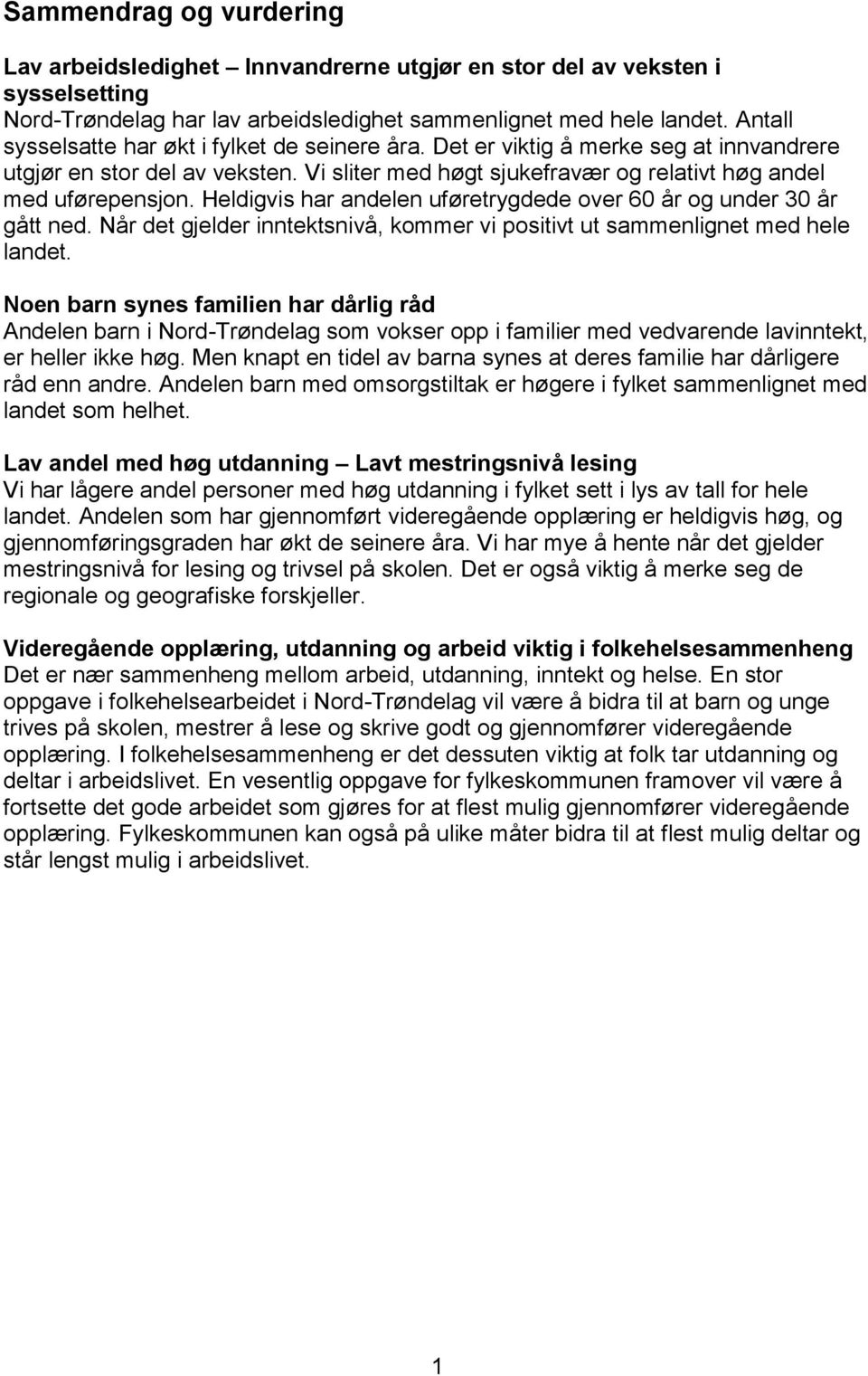 Sammendrag og vurdering

Lav arbeidsledighet – Innvandrerne utgjør en stor del av veksten i sysselsetting
Nord-Trøndelag har lav arbeidsledighet sammenlignet med hele landet. Antall sysselsatte har økt i fylket de seinere åra. Det er viktig å merke seg at innvandrere utgjør en stor del av veksten. Vi sliter med høgt sjukefravær og relativt høg andel med uførepensjon. Heldigvis har andelen uføretrygdede over 60 år og under 30 år gått ned. Når det gjelder inntektsnivå, kommer vi positivt ut sammenlignet med hele landet.

Noen barn synes familien har dårlig råd
Andelen barn i Nord-Trøndelag som vokser opp i familier med vedvarende lavinntekt, er heller ikke høg. Men knapt en tidel av barna synes at deres familie har dårligere råd enn andre. Andelen barn med omsorgstiltak er høgere i fylket sammenlignet med landet som helhet.

Lav andel med høg utdanning – Lavt mestringsnivå lesing
Vi har lågere andel personer med høg utdanning i fylket sett i lys av tall for hele landet. Andelen som har gjennomført videregående opplæring er heldigvis høg, og gjennomføringsgraden har økt de seinere åra. Vi har mye å hente når det gjelder mestringsnivå for lesing og trivsel på skolen. Det er også viktig å merke seg de regionale og geografiske forskjeller.

Videregående opplæring, utdanning og arbeid viktig i folkehelsesammenheng
Det er nær sammenheng mellom arbeid, utdanning, inntekt og helse. En stor oppgave i folkehelsearbeidet i Nord-Trøndelag vil være å bidra til at barn og unge trives på skolen, mestrer å lese og skrive godt og gjennomfører videregående opplæring. I folkehelsesammenheng er det dessuten viktig at folk tar utdanning og deltar i arbeidslivet. En vesentlig oppgave for fylkeskommunen framover vil være å fortsette det gode arbeidet som gjøres for at flest mulig gjennomfører videregående opplæring. Fylkeskommunen kan også på ulike måter bidra til at flest mulig deltar og står lengst mulig i arbeidslivet.

1